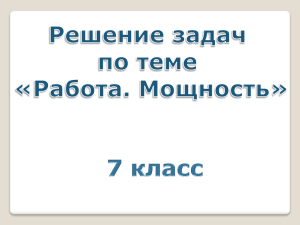 Решение задач по теме «Работа. Мощность»

7 класс